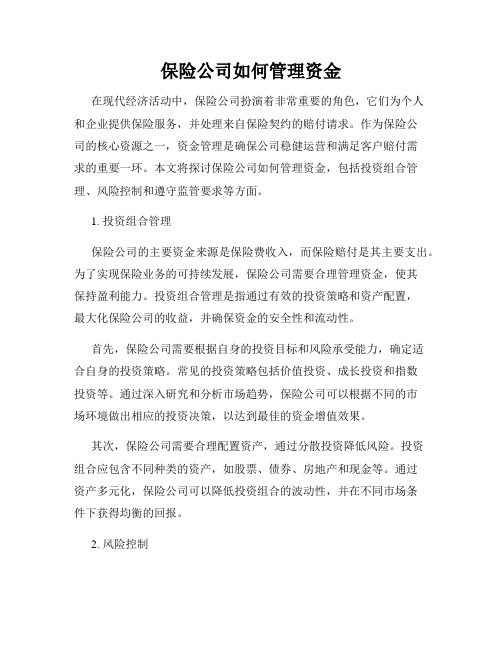 保险公司如何管理资金

在现代经济活动中，保险公司扮演着非常重要的角色，它们为个人和企业提供保险服务，并处理来自保险契约的赔付请求。作为保险公司的核心资源之一，资金管理是确保公司稳健运营和满足客户赔付需求的重要一环。本文将探讨保险公司如何管理资金，包括投资组合管理、风险控制和遵守监管要求等方面。

1. 投资组合管理

保险公司的主要资金来源是保险费收入，而保险赔付是其主要支出。为了实现保险业务的可持续发展，保险公司需要合理管理资金，使其保持盈利能力。投资组合管理是指通过有效的投资策略和资产配置，最大化保险公司的收益，并确保资金的安全性和流动性。

首先，保险公司需要根据自身的投资目标和风险承受能力，确定适合自身的投资策略。常见的投资策略包括价值投资、成长投资和指数投资等。通过深入研究和分析市场趋势，保险公司可以根据不同的市场环境做出相应的投资决策，以达到最佳的资金增值效果。

其次，保险公司需要合理配置资产，通过分散投资降低风险。投资组合应包含不同种类的资产，如股票、债券、房地产和现金等。通过资产多元化，保险公司可以降低投资组合的波动性，并在不同市场条件下获得均衡的回报。

2. 风险控制